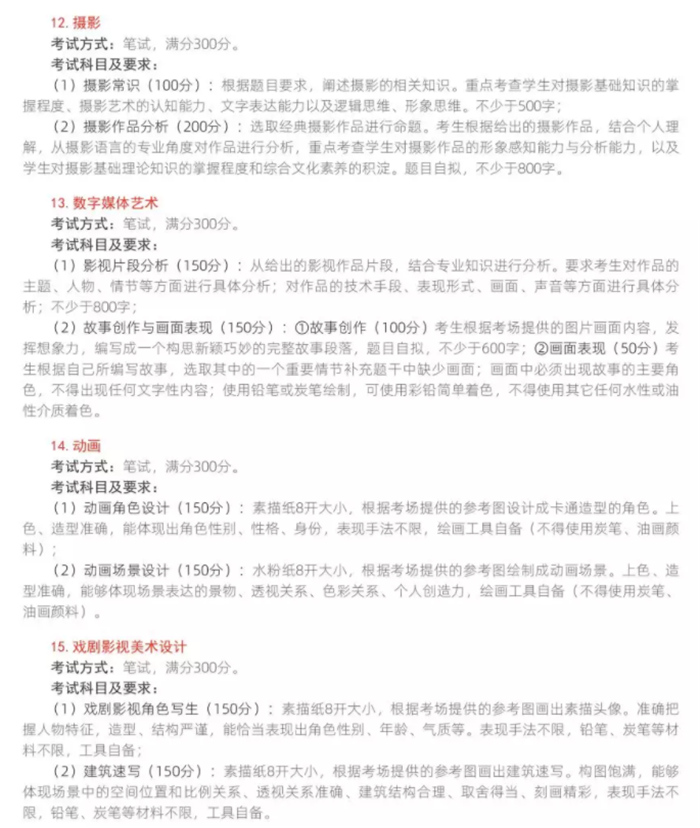 12. 摄影

考试方式：笔试，满分300分。

考试科目及要求：

（1）摄影常识（100分）：根据题目要求，阐述摄影的相关知识。重点考查学生对摄影基础知识的掌握程度、摄影艺术的认知能力、文字表达能力以及逻辑思维、形象思维。不少于500字；

（2）摄影作品分析（200分）：选取经典摄影作品进行命题。考生根据给出的摄影作品，结合个人理解，从摄影语言的专业角度对作品进行分析，重点考查学生对摄影作品的形象感知能力与分析能力，以及学生对摄影基础理论知识的掌握程度和综合文化素养的积淀。题目自拟，不少于800字。

13. 数字媒体艺术

考试方式：笔试，满分300分。

考试科目及要求：

（1）影视片段分析（150分）：从给出的影视作品片段，结合专业知识进行分析。要求考生对作品的主题、人物、情节等方面进行具体分析；对作品的技术手段、表现形式、画面、声音等方面进行具体分析；不少于800字；

（2）故事创作与画面表现（150分）：①故事创作（100分）考生根据考场提供的图片画面内容，发挥想象力，编写成一个构思新颖巧妙的完整故事段落，题目自拟，不少于600字；②画面表现（50分）考生根据自己所编写故事，选取其中的一个重要情节补充题干中缺少画面；画面中必须出现故事的主要角色，不得出现任何文字性内容；使用铅笔或炭笔绘制，可使用彩铅简单着色，不得使用其它任何水性或油性介质着色。

14. 动画

考试方式：笔试，满分300分。

考试科目及要求：

（1）动画角色设计（150分）：素描纸8开大小，根据考场提供的参考图设计成卡通造型的角色。上色、造型准确，能体现出角色性别、性格、身份，表现手法不限，绘画工具自备（不得使用炭笔、油画颜料）；

（2）动画场景设计（150分）：水粉纸8开大小，根据考场提供的参考图绘制成动画场景。上色、造型准确，能够体现场景表达的景物、透视关系、色彩关系、个人创造力，绘画工具自备（不得使用炭笔、油画颜料）。

15. 戏剧影视美术设计

考试方式：笔试，满分300分。

考试科目及要求：

（1）戏剧影视角色写生（150分）：素描纸8开大小，根据考场提供的参考图画出素描头像。准确把握人物特征，造型、结构严谨，能恰当表现出角色性别、年龄、气质等。表现手法不限，铅笔、炭笔等材料不限，工具自备；

（2）建筑速写（150分）：素描纸8开大小，根据考场提供的参考图画出建筑速写。构图饱满，能够体现场景中的空间位置和比例关系、透视关系准确、建筑结构合理、取舍得当、刻画精彩，表现手法不限，铅笔、炭笔等材料不限，工具自备。